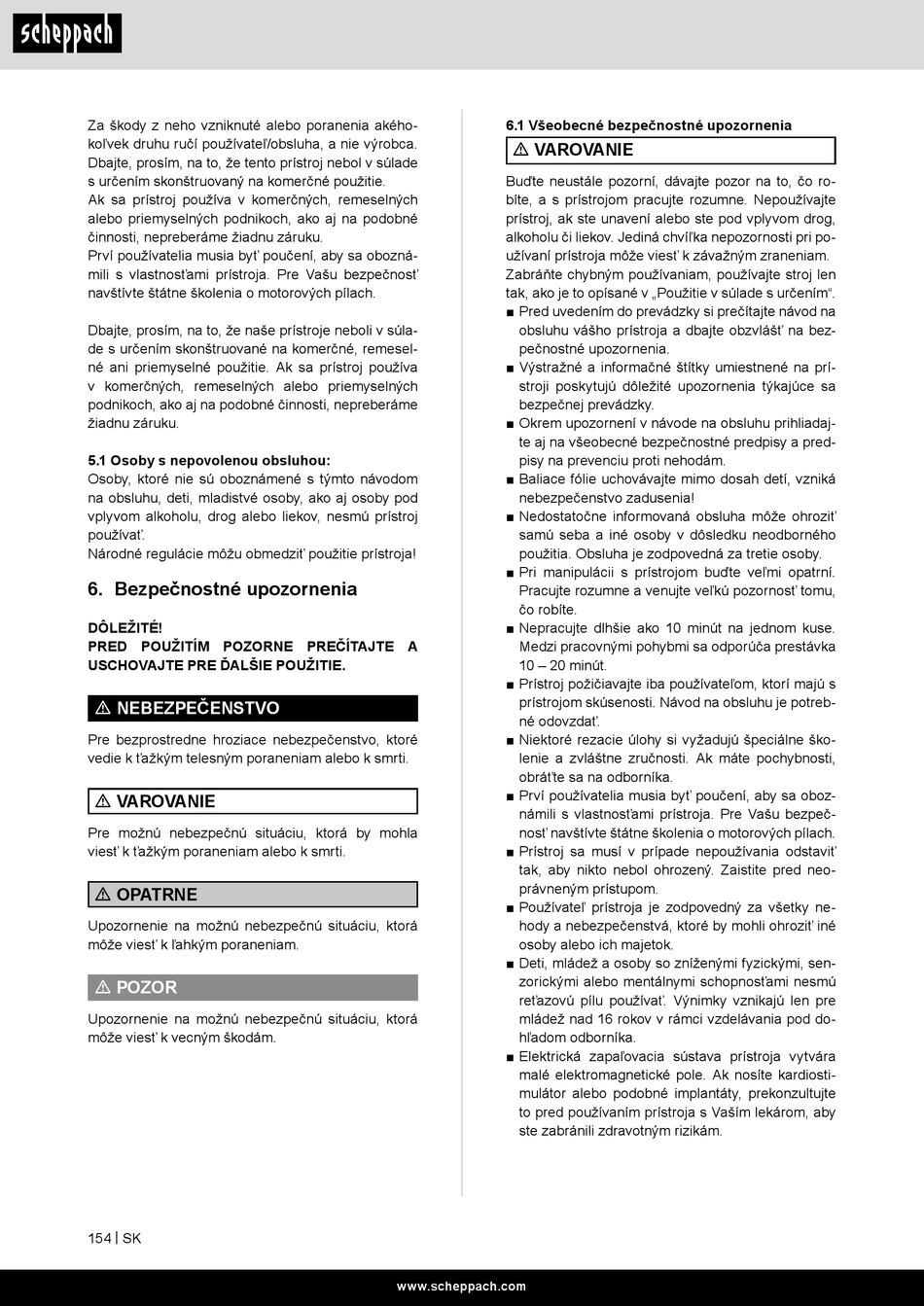 scheppach

Za škody z neho vzniknuté alebo poranenia akéhokoľvek druhu ručí používateľ/obsluha, a nie výrobca. Dbajte, prosím, na to, že tento prístroj nebol v súlade s určením skonštruovaný na komerčné použitie.
Ak sa prístroj používa v komerčných, remeselných alebo priemyselných podnikoch, ako aj na podobné činnosti, nepreberáme žiadnu záruku.
Prví používatelia musia byť poučení, aby sa oboznámili s vlastnosťami prístroja. Pre Vašu bezpečnosť navštívte štátne školenia o motorových pílach.

Dbajte, prosím, na to, že naše prístroje neboli v súlade s určením skonštruované na komerčné, remeselné ani priemyselné použitie. Ak sa prístroj používa v komerčných, remeselných alebo priemyselných podnikoch, ako aj na podobné činnosti, nepreberáme žiadnu záruku.

5.1 Osoby s nepovolenou obsluhou:
Osoby, ktoré nie sú oboznámené s týmto návodom na obsluhu, deti, mladistvé osoby, ako aj osoby pod vplyvom alkoholu, drog alebo liekov, nesmú prístroj používať.
Národné regulácie môžu obmedziť použitie prístroja!

6. Bezpečnostné upozornenia

DÔLEŽITÉ!
PRED POUŽITÍM POZORNE PREČÍTAJTE A USCHOVAJTE PRE ĎALŠIE POUŽITIE.

⚠ NEBEZPEČENSTVO

Pre bezprostredne hroziace nebezpečenstvo, ktoré vedie k ťažkým telesným poraneniam alebo k smrti.

⚠ VAROVANIE

Pre možnú nebezpečnú situáciu, ktorá by mohla viesť k ťažkým poraneniam alebo k smrti.

⚠ OPATRNE

Upozornenie na možnú nebezpečnú situáciu, ktorá môže viesť k ľahkým poraneniam.

⚠ POZOR

Upozornenie na možnú nebezpečnú situáciu, ktorá môže viesť k vecným škodám.

6.1 Všeobecné bezpečnostné upozornenia

⚠ VAROVANIE

Buďte neustále pozorní, dávajte pozor na to, čo robíte, a s prístrojom pracujte rozumne. Nepoužívajte prístroj, ak ste unavení alebo ste pod vplyvom drog, alkoholu či liekov. Jediná chvíľka nepozornosti pri používaní prístroja môže viesť k závažným zraneniam.
Zabráňte chybným používaniam, používajte stroj len tak, ako je to opísané v „Použitie v súlade s určením“.
■ Pred uvedením do prevádzky si prečítajte návod na obsluhu vášho prístroja a dbajte obzvlášť na bezpečnostné upozornenia.
■ Výstražné a informačné štítky umiestnené na prístroji poskytujú dôležité upozornenia týkajúce sa bezpečnej prevádzky.
■ Okrem upozornení v návode na obsluhu prihliadajte aj na všeobecné bezpečnostné predpisy a predpisy na prevenciu proti nehodám.
■ Baliace fólie uchovávajte mimo dosah detí, vzniká nebezpečenstvo zadusenia!
■ Nedostatočne informovaná obsluha môže ohroziť samú seba a iné osoby v dôsledku neodborného použitia. Obsluha je zodpovedná za tretie osoby.
■ Pri manipulácii s prístrojom buďte veľmi opatrní. Pracujte rozumne a venujte veľkú pozornosť tomu, čo robíte.
■ Nepracujte dlhšie ako 10 minút na jednom kuse. Medzi pracovnými pohybmi sa odporúča prestávka 10 – 20 minút.
■ Prístroj požičiavajte iba používateľom, ktorí majú s prístrojom skúsenosti. Návod na obsluhu je potrebné odovzdať.
■ Niektoré rezacie úlohy si vyžadujú špeciálne školenie a zvláštne zručnosti. Ak máte pochybnosti, obráťte sa na odborníka.
■ Prví používatelia musia byť poučení, aby sa oboznámili s vlastnosťami prístroja. Pre Vašu bezpečnosť navštívte štátne školenia o motorových pílach.
■ Prístroj sa musí v prípade nepoužívania odstaviť tak, aby nikto nebol ohrozený. Zaistite pred neoprávneným prístupom.
■ Používateľ prístroja je zodpovedný za všetky nehody a nebezpečenstvá, ktoré by mohli ohroziť iné osoby alebo ich majetok.
■ Deti, mládež a osoby so zníženými fyzickými, senzorickými alebo mentálnymi schopnosťami nesmú reťazovú pílu používať. Výnimky vznikajú len pre mládež nad 16 rokov v rámci vzdelávania pod dohľadom odborníka.
■ Elektrická zapaľovacia sústava prístroja vytvára malé elektromagnetické pole. Ak nosíte kardiostimulátor alebo podobné implantáty, prekonzultujte to pred používaním prístroja s Vaším lekárom, aby ste zabránili zdravotným rizikám.

154 | SK

www.scheppach.com